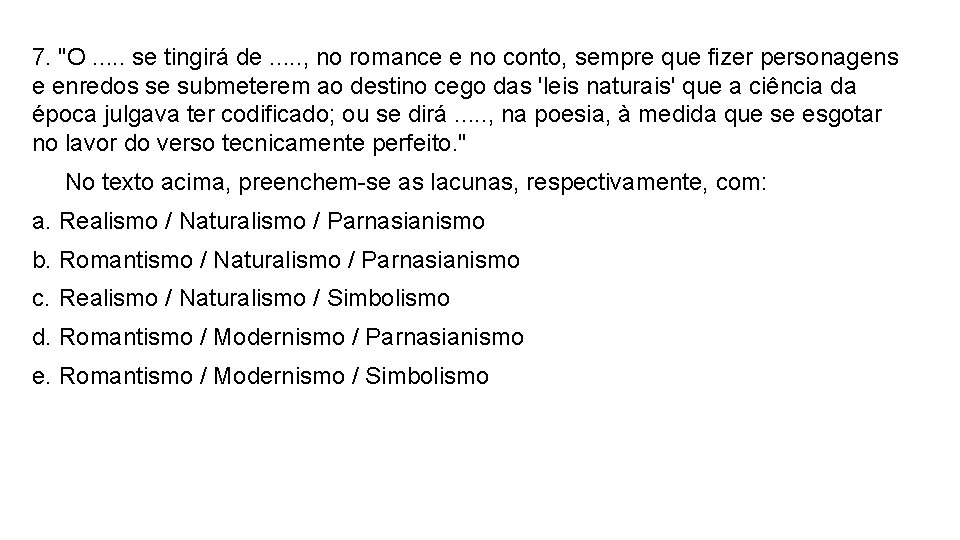 7. "O ..... se tingirá de ....., no romance e no conto, sempre que fizer personagens e enredos se submeterem ao destino cego das 'leis naturais' que a ciência da época julgava ter codificado; ou se dirá ....., na poesia, à medida que se esgotar no lavor do verso tecnicamente perfeito."

No texto acima, preenchem-se as lacunas, respectivamente, com:

a. Realismo / Naturalismo / Parnasianismo

b. Romantismo / Naturalismo / Parnasianismo

c. Realismo / Naturalismo / Simbolismo

d. Romantismo / Modernismo / Parnasianismo

e. Romantismo / Modernismo / Simbolismo